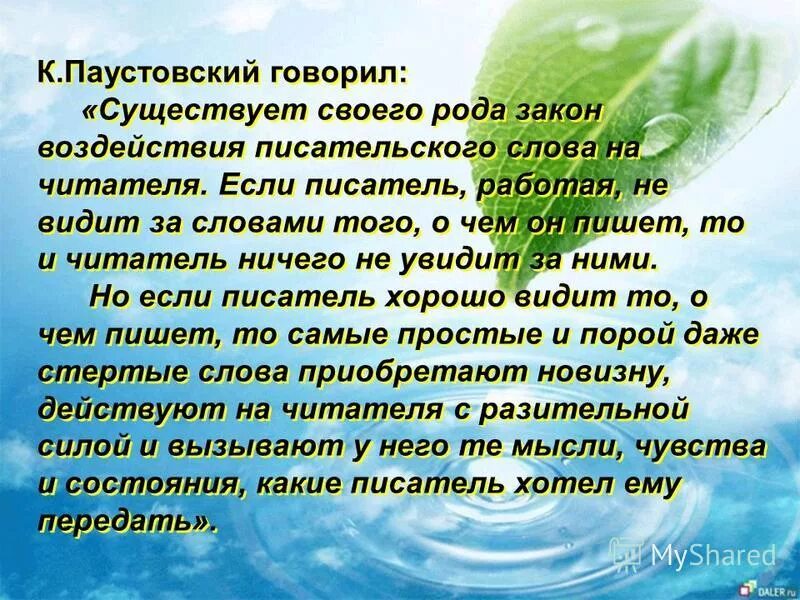 К.Паустовский говорил:

«Существует своего рода закон воздействия писательского слова на читателя. Если писатель, работая, не видит за словами того, о чем он пишет, то и читатель ничего не увидит за ними.

Но если писатель хорошо видит то, о чем пишет, то самые простые и порой даже стертые слова приобретают новизну, действуют на читателя с разительной силой и вызывают у него те мысли, чувства и состояния, какие писатель хотел ему передать».

MyShared

DALER.ru